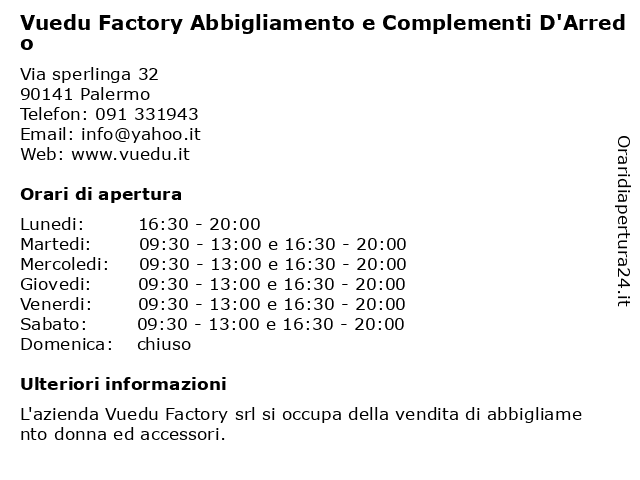 Vuedu Factory Abbigliamento e Complementi D'Arredo

Via sperlinga 32
90141 Palermo
Telefon: 091 331943
Email: info@yahoo.it
Web: www.vuedu.it

Orari di apertura

| | |
|---|---|
| Lunedi: | 16:30 - 20:00 |
| Martedi: | 09:30 - 13:00 e 16:30 - 20:00 |
| Mercoledi: | 09:30 - 13:00 e 16:30 - 20:00 |
| Giovedi: | 09:30 - 13:00 e 16:30 - 20:00 |
| Venerdi: | 09:30 - 13:00 e 16:30 - 20:00 |
| Sabato: | 09:30 - 13:00 e 16:30 - 20:00 |
| Domenica: | chiuso |

Ulteriori informazioni

L'azienda Vuedu Factory srl si occupa della vendita di abbigliamento donna ed accessori.

Oraridiapertura24.it